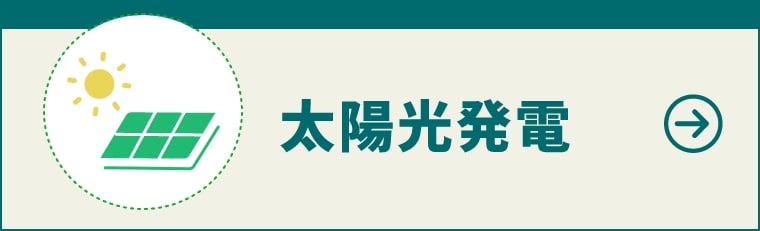 太陽光発電